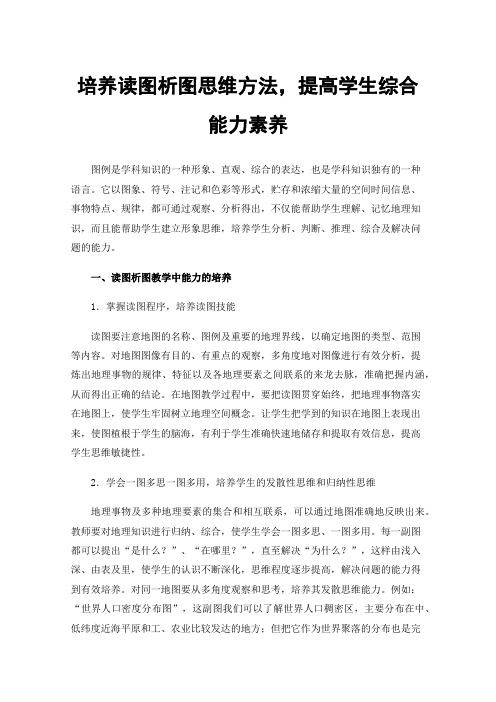 培养读图析图思维方法，提高学生综合能力素养

图例是学科知识的一种形象、直观、综合的表达，也是学科知识独有的一种语言。它以图象、符号、注记和色彩等形式，贮存和浓缩大量的空间时间信息、事物特点、规律，都可通过观察、分析得出，不仅能帮助学生理解、记忆地理知识，而且能帮助学生建立形象思维，培养学生分析、判断、推理、综合及解决问题的能力。

一、读图析图教学中能力的培养

1．掌握读图程序，培养读图技能

读图要注意地图的名称、图例及重要的地理界线，以确定地图的类型、范围等内容。对地图图像有目的、有重点的观察，多角度地对图像进行有效分析，提炼出地理事物的规律、特征以及各地理要素之间联系的来龙去脉，准确把握内涵，从而得出正确的结论。在地图教学过程中，要把读图贯穿始终，把地理事物落实在地图上，使学生牢固树立地理空间概念。让学生把学到的知识在地图上表现出来，使图植根于学生的脑海，有利于学生准确快速地储存和提取有效信息，提高学生思维敏捷性。

2．学会一图多思一图多用，培养学生的发散性思维和归纳性思维

地理事物及多种地理要素的集合和相互联系，可以通过地图准确地反映出来。教师要对地理知识进行归纳、综合，使学生学会一图多思、一图多用。每一副图都可以提出“是什么？”、“在哪里？”，直至解决“为什么？”，这样由浅入深、由表及里，使学生的认识不断深化，思维程度逐步提高，解决问题的能力得到有效培养。对同一地图要从多角度观察和思考，培养其发散思维能力。例如：“世界人口密度分布图”，这副图我们可以了解世界人口稠密区，主要分布在中、低纬度近海平原和工、农业比较发达的地方；但把它作为世界聚落的分布也是完